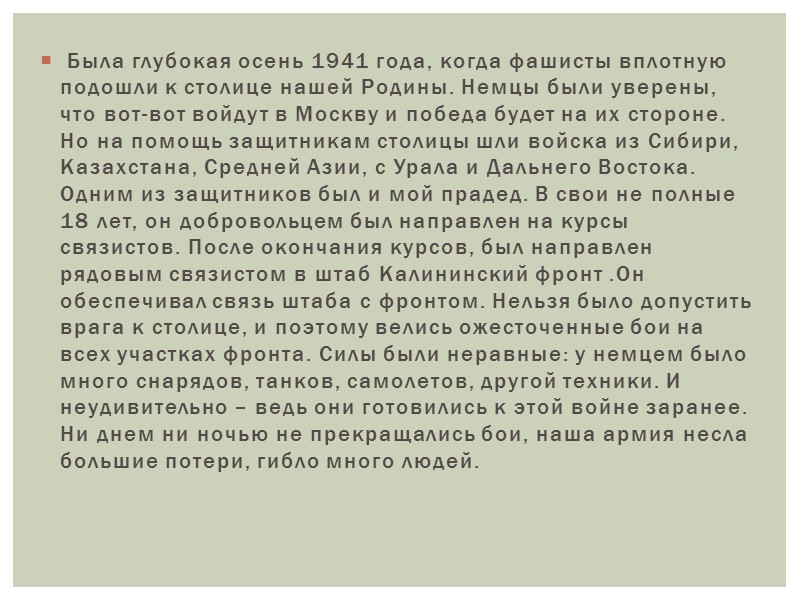 • Была глубокая осень 1941 года, когда фашисты вплотную подошли к столице нашей Родины. Немцы были уверены, что вот-вот войдут в Москву и победа будет на их стороне. Но на помощь защитникам столицы шли войска из Сибири, Казахстана, Средней Азии, с Урала и Дальнего Востока. Одним из защитников был и мой прадед. В свои не полные 18 лет, он добровольцем был направлен на курсы связистов. После окончания курсов, был направлен рядовым связистом в штаб Калининский фронт .Он обеспечивал связь штаба с фронтом. Нельзя было допустить врага к столице, и поэтому велись ожесточенные бои на всех участках фронта. Силы были неравные: у немцем было много снарядов, танков, самолетов, другой техники. И неудивительно – ведь они готовились к этой войне заранее. Ни днем ни ночью не прекращались бои, наша армия несла большие потери, гибло много людей.